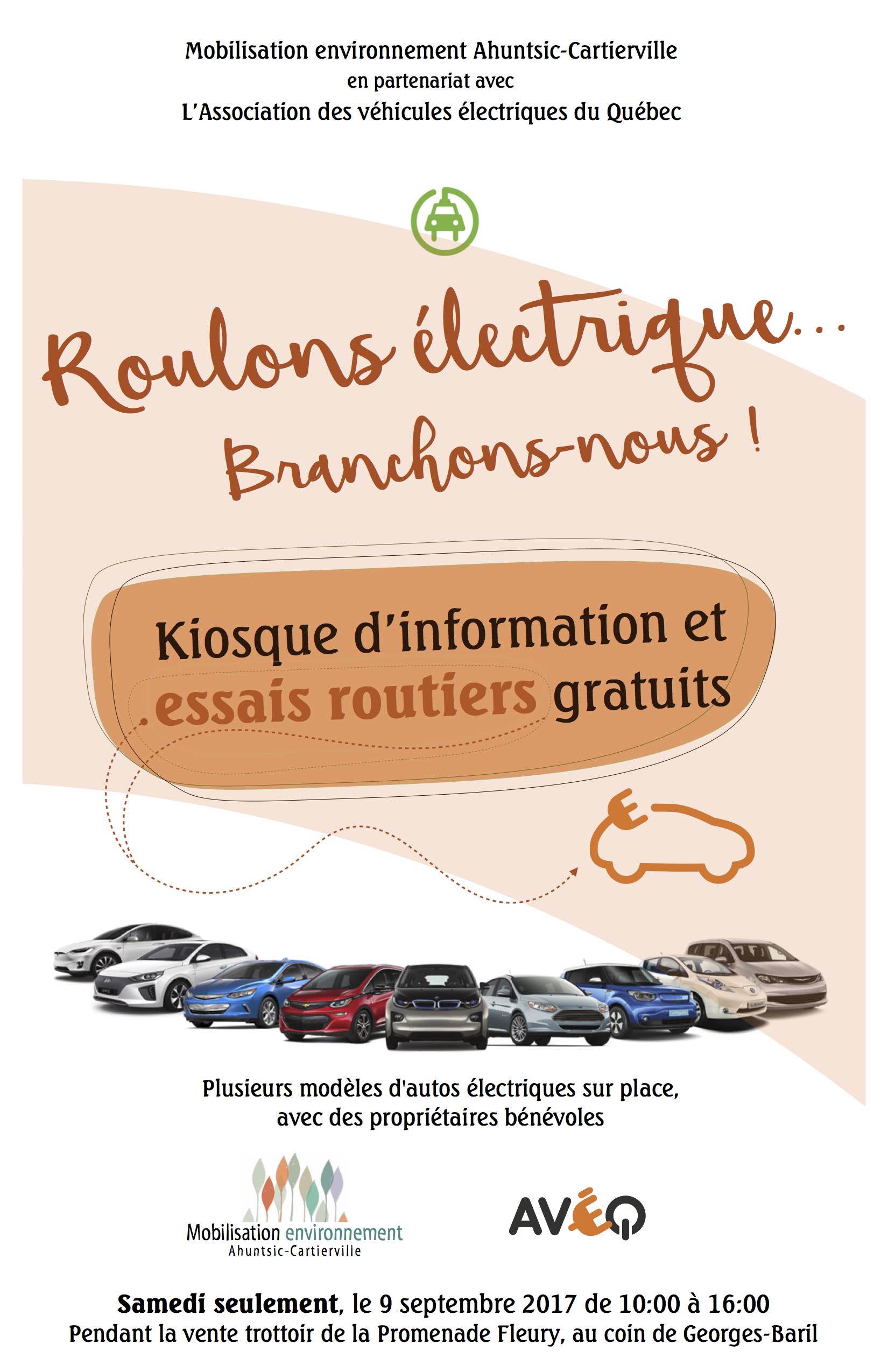 Mobilisation environnement Ahuntsic-Cartierville
en partenariat avec
L'Association des véhicules électriques du Québec

Roulons électrique...
Branchons-nous !

Kiosque d'information et essais routiers gratuits

Plusieurs modèles d'autos électriques sur place, avec des propriétaires bénévoles

Mobilisation environnement
Ahuntsic-Cartierville

AVÉQ

Samedi seulement, le 9 septembre 2017 de 10:00 à 16:00
Pendant la vente trottoir de la Promenade Fleury, au coin de Georges-Baril